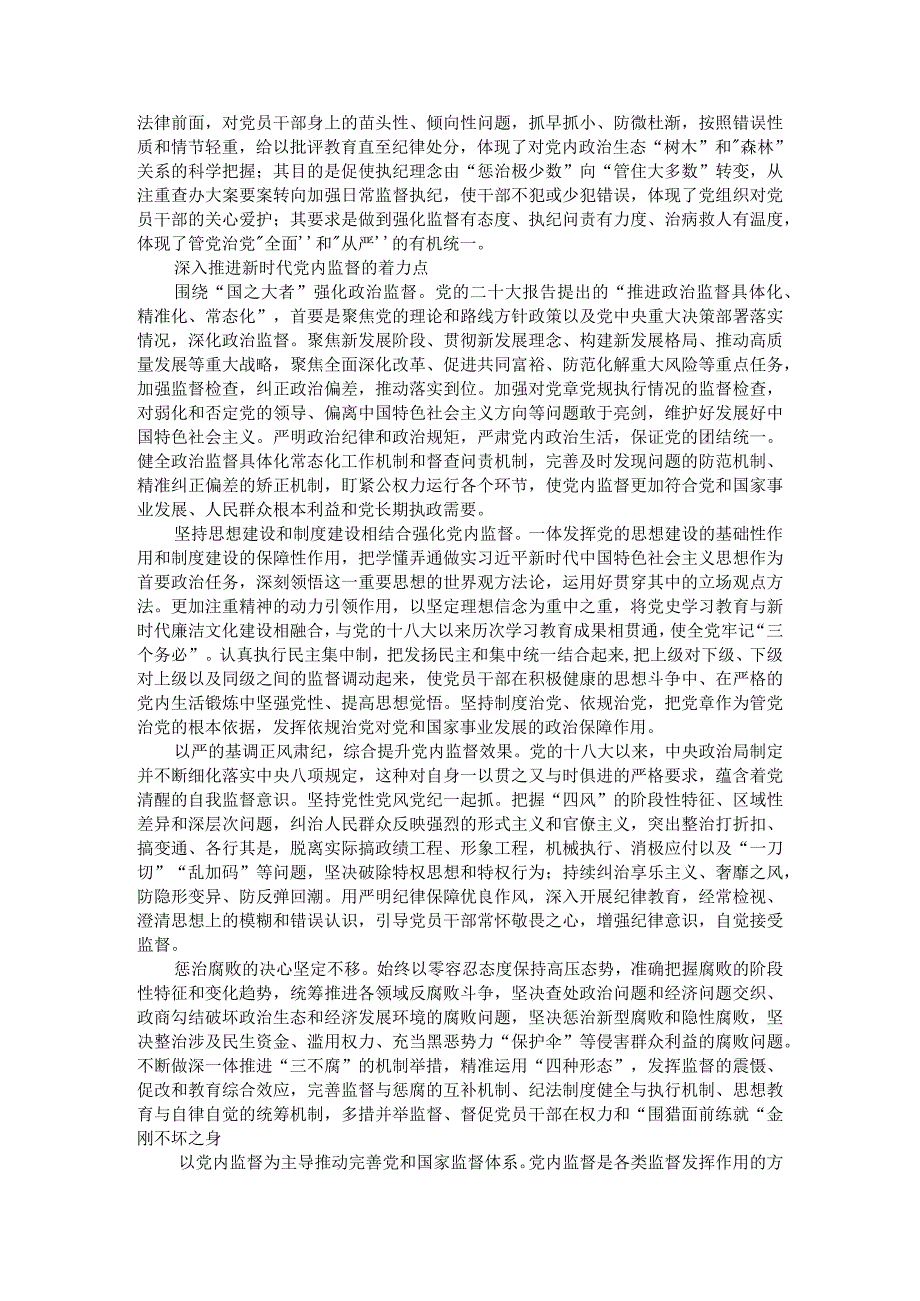 法律前面，对党员干部身上的苗头性、倾向性问题，抓早抓小、防微杜渐，按照错误性质和情节轻重，给以批评教育直至纪律处分，体现了对党内政治生态“树木”和"森林”关系的科学把握；其目的是促使执纪理念由“惩治极少数”向“管住大多数”转变，从注重查办大案要案转向加强日常监督执纪，使干部不犯或少犯错误，体现了党组织对党员干部的关心爱护；其要求是做到强化监督有态度、执纪问责有力度、治病救人有温度，体现了管党治党"全面''和"从严''的有机统一。

深入推进新时代党内监督的着力点

围绕“国之大者”强化政治监督。党的二十大报告提出的“推进政治监督具体化、精准化、常态化”，首要是聚焦党的理论和路线方针政策以及党中央重大决策部署落实情况，深化政治监督。聚焦新发展阶段、贯彻新发展理念、构建新发展格局、推动高质量发展等重大战略，聚焦全面深化改革、促进共同富裕、防范化解重大风险等重点任务，加强监督检查，纠正政治偏差，推动落实到位。加强对党章党规执行情况的监督检查，对弱化和否定党的领导、偏离中国特色社会主义方向等问题敢于亮剑，维护好发展好中国特色社会主义。严明政治纪律和政治规矩，严肃党内政治生活，保证党的团结统一。健全政治监督具体化常态化工作机制和督查问责机制，完善及时发现问题的防范机制、精准纠正偏差的矫正机制，盯紧公权力运行各个环节，使党内监督更加符合党和国家事业发展、人民群众根本利益和党长期执政需要。

坚持思想建设和制度建设相结合强化党内监督。一体发挥党的思想建设的基础性作用和制度建设的保障性作用，把学懂弄通做实习近平新时代中国特色社会主义思想作为首要政治任务，深刻领悟这一重要思想的世界观方法论，运用好贯穿其中的立场观点方法。更加注重精神的动力引领作用，以坚定理想信念为重中之重，将党史学习教育与新时代廉洁文化建设相融合，与党的十八大以来历次学习教育成果相贯通，使全党牢记“三个务必”。认真执行民主集中制，把发扬民主和集中统一结合起来,把上级对下级、下级对上级以及同级之间的监督调动起来，使党员干部在积极健康的思想斗争中、在严格的党内生活锻炼中坚强党性、提高思想觉悟。坚持制度治党、依规治党，把党章作为管党治党的根本依据，发挥依规治党对党和国家事业发展的政治保障作用。

以严的基调正风肃纪，综合提升党内监督效果。党的十八大以来，中央政治局制定并不断细化落实中央八项规定，这种对自身一以贯之又与时俱进的严格要求，蕴含着党清醒的自我监督意识。坚持党性党风党纪一起抓。把握“四风”的阶段性特征、区域性差异和深层次问题，纠治人民群众反映强烈的形式主义和官僚主义，突出整治打折扣、搞变通、各行其是，脱离实际搞政绩工程、形象工程，机械执行、消极应付以及“一刀切”“乱加码”等问题，坚决破除特权思想和特权行为；持续纠治享乐主义、奢靡之风，防隐形变异、防反弹回潮。用严明纪律保障优良作风，深入开展纪律教育，经常检视、澄清思想上的模糊和错误认识，引导党员干部常怀敬畏之心，增强纪律意识，自觉接受监督。

惩治腐败的决心坚定不移。始终以零容忍态度保持高压态势，准确把握腐败的阶段性特征和变化趋势，统筹推进各领域反腐败斗争，坚决查处政治问题和经济问题交织、政商勾结破坏政治生态和经济发展环境的腐败问题，坚决惩治新型腐败和隐性腐败，坚决整治涉及民生资金、滥用权力、充当黑恶势力“保护伞”等侵害群众利益的腐败问题。不断做深一体推进“三不腐”的机制举措，精准运用“四种形态”，发挥监督的震慑、促改和教育综合效应，完善监督与惩腐的互补机制、纪法制度健全与执行机制、思想教育与自律自觉的统筹机制，多措并举监督、督促党员干部在权力和“围猎面前练就“金刚不坏之身

以党内监督为主导推动完善党和国家监督体系。党内监督是各类监督发挥作用的方